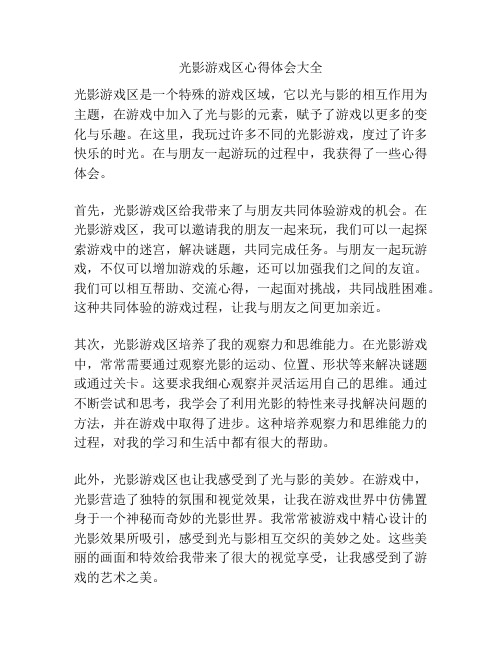 光影游戏区心得体会大全

光影游戏区是一个特殊的游戏区域，它以光与影的相互作用为主题，在游戏中加入了光与影的元素，赋予了游戏以更多的变化与乐趣。在这里，我玩过许多不同的光影游戏，度过了许多快乐的时光。在与朋友一起游玩的过程中，我获得了一些心得体会。

首先，光影游戏区给我带来了与朋友共同体验游戏的机会。在光影游戏区，我可以邀请我的朋友一起来玩，我们可以一起探索游戏中的迷宫，解决谜题，共同完成任务。与朋友一起玩游戏，不仅可以增加游戏的乐趣，还可以加强我们之间的友谊。我们可以相互帮助、交流心得，一起面对挑战，共同战胜困难。这种共同体验的游戏过程，让我与朋友之间更加亲近。

其次，光影游戏区培养了我的观察力和思维能力。在光影游戏中，常常需要通过观察光影的运动、位置、形状等来解决谜题或通过关卡。这要求我细心观察并灵活运用自己的思维。通过不断尝试和思考，我学会了利用光影的特性来寻找解决问题的方法，并在游戏中取得了进步。这种培养观察力和思维能力的过程，对我的学习和生活中都有很大的帮助。

此外，光影游戏区也让我感受到了光与影的美妙。在游戏中，光影营造了独特的氛围和视觉效果，让我在游戏世界中仿佛置身于一个神秘而奇妙的光影世界。我常常被游戏中精心设计的光影效果所吸引，感受到光与影相互交织的美妙之处。这些美丽的画面和特效给我带来了很大的视觉享受，让我感受到了游戏的艺术之美。